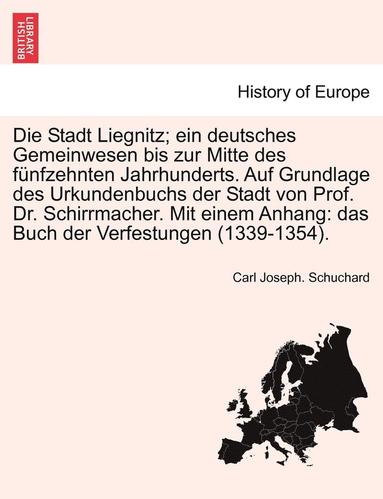 BRITISH LIBRARY

History of Europe

Die Stadt Liegnitz; ein deutsches Gemeinwesen bis zur Mitte des fünfzehnten Jahrhunderts. Auf Grundlage des Urkundenbuchs der Stadt von Prof. Dr. Schirrmacher. Mit einem Anhang: das Buch der Verfestungen (1339-1354).

Carl Joseph. Schuchard